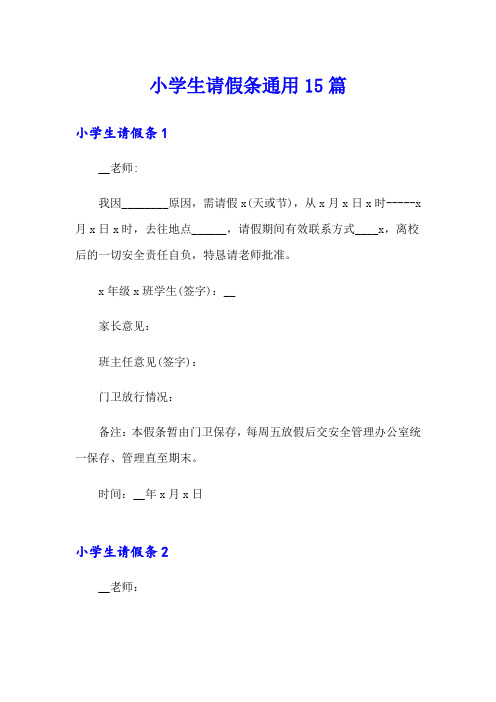 小学生请假条通用15篇

小学生请假条1

__老师:

我因________原因，需请假x(天或节)，从x月x日x时-----x月x日x时，去往地点______，请假期间有效联系方式____x，离校后的一切安全责任自负，特恳请老师批准。

x年级x班学生(签字)：__

家长意见：

班主任意见(签字)：

门卫放行情况：

备注：本假条暂由门卫保存，每周五放假后交安全管理办公室统一保存、管理直至期末。

时间：__年x月x日

小学生请假条2

__老师：